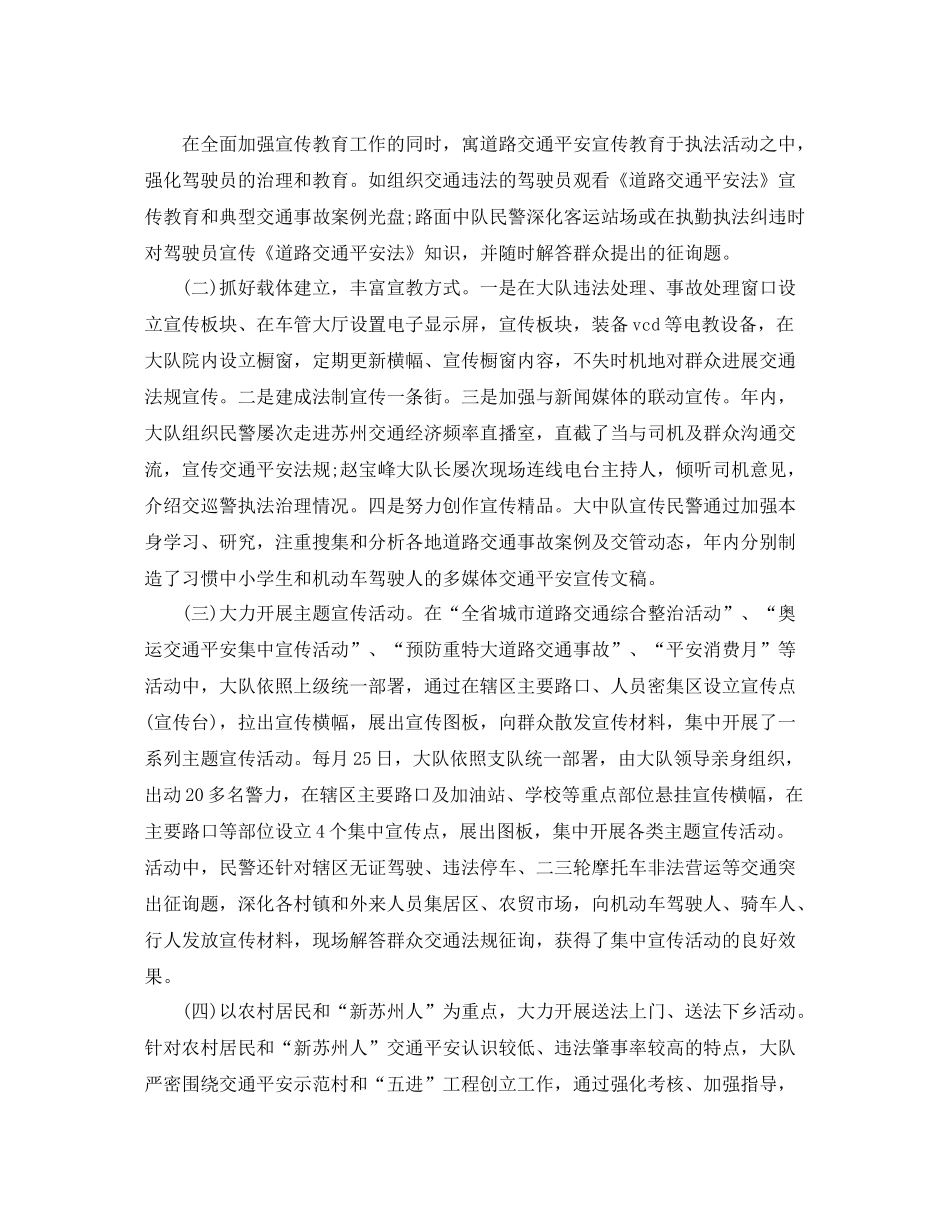 在全面加强宣传教育工作的同时，寓道路交通平安宣传教育于执法活动之中，强化驾驶员的治理和教育。如组织交通违法的驾驶员观看《道路交通平安法》宣传教育和典型交通事故案例光盘;路面中队民警深化客运站场或在执勤执法纠违时对驾驶员宣传《道路交通平安法》知识，并随时解答群众提出的征询题。

(二)抓好载体建立，丰富宣教方式。一是在大队违法处理、事故处理窗口设立宣传板块、在车管大厅设置电子显示屏，宣传板块，装备vcd等电教设备，在大队院内设立橱窗，定期更新横幅、宣传橱窗内容，不失时机地对群众进展交通法规宣传。二是建成法制宣传一条街。三是加强与新闻媒体的联动宣传。年内，大队组织民警屡次走进苏州交通经济频率直播室，直截了当与司机及群众沟通交流，宣传交通平安法规;赵宝峰大队长屡次现场连线电台主持人，倾听司机意见，介绍交巡警执法治理情况。四是努力创作宣传精品。大中队宣传民警通过加强本身学习、研究，注重搜集和分析各地道路交通事故案例及交管动态，年内分别制造了习惯中小学生和机动车驾驶人的多媒体交通平安宣传文稿。

(三)大力开展主题宣传活动。在“全省城市道路交通综合整治活动”、“奥运交通平安集中宣传活动”、“预防重特大道路交通事故”、“平安消费月”等活动中，大队依照上级统一部署，通过在辖区主要路口、人员密集区设立宣传点(宣传台)，拉出宣传横幅，展出宣传图板，向群众散发宣传材料，集中开展了一系列主题宣传活动。每月25日，大队依照支队统一部署，由大队领导亲身组织，出动20多名警力，在辖区主要路口及加油站、学校等重点部位悬挂宣传横幅，在主要路口等部位设立4个集中宣传点，展出图板，集中开展各类主题宣传活动。活动中，民警还针对辖区无证驾驶、违法停车、二三轮摩托车非法营运等交通突出征询题，深化各村镇和外来人员集居区、农贸市场，向机动车驾驶人、骑车人、行人发放宣传材料，现场解答群众交通法规征询，获得了集中宣传活动的良好效果。

(四)以农村居民和“新苏州人”为重点，大力开展送法上门、送法下乡活动。针对农村居民和“新苏州人”交通平安认识较低、违法肇事率较高的特点，大队严密围绕交通平安示范村和“五进”工程创立工作，通过强化考核、加强指导，